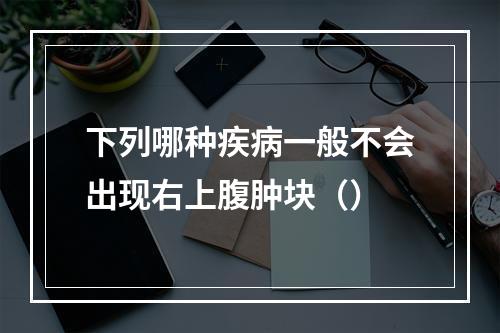 下列哪种疾病一般不会出现右上腹肿块（）